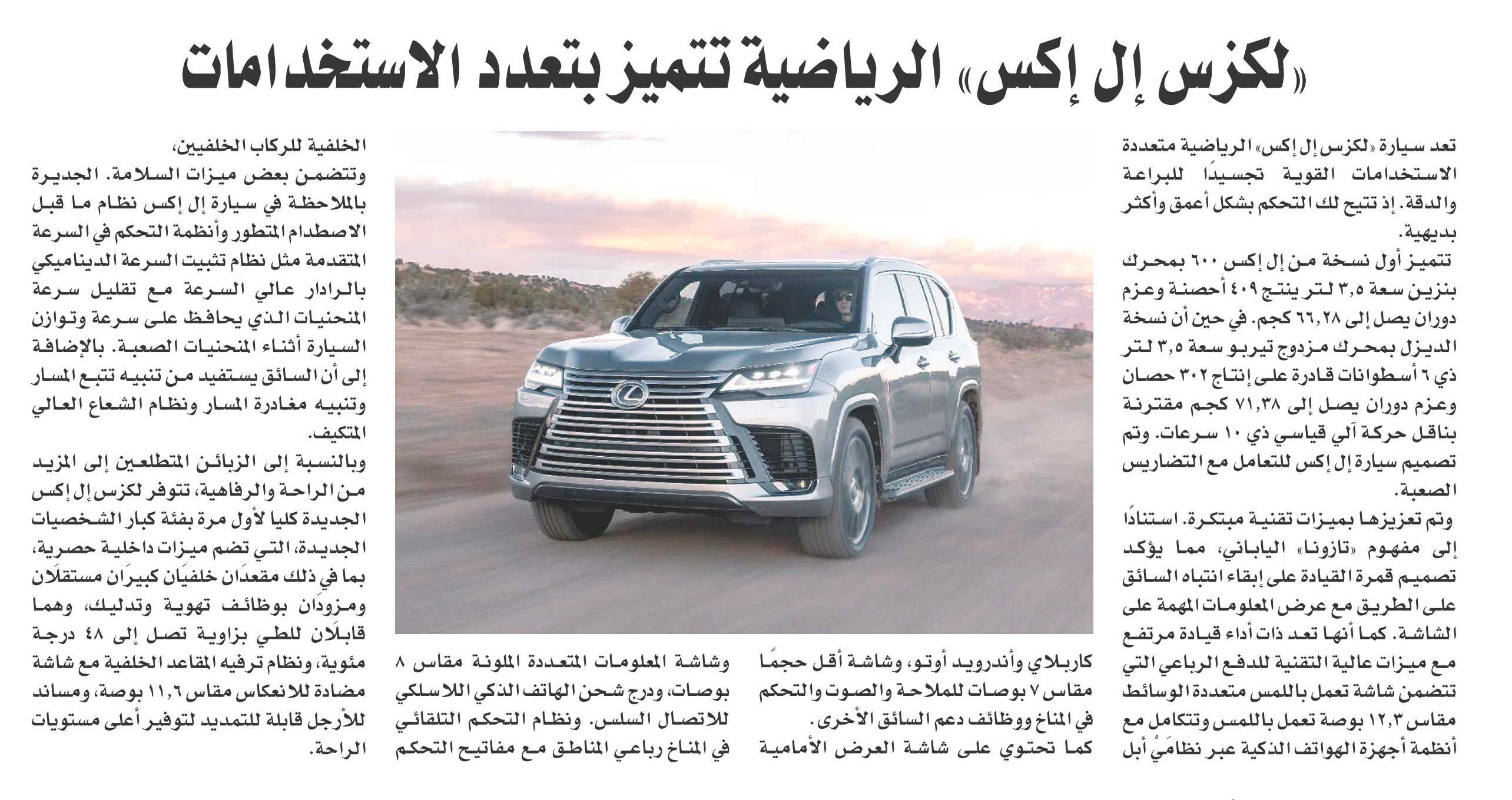 «لكزس إل إكس» الرياضية تتميز بتعدد الاستخدامات

تعد سيارة «لكزس إل إكس» الرياضية متعددة الاستخدامات القوية تجسيدًا للبراعة والدقة. إذ تتيح لك التحكم بشكل أعمق وأكثر بديهية.

تتميز أول نسخة من إل إكس ٦٠٠ بمحرك بنزين سعة ٣,٥ لتر ينتج ٤٠٩ أحصنة وعزم دوران يصل إلى ٦٦,٢٨ كجم. في حين أن نسخة الديزل بمحرك مزدوج تيربو سعة ٣,٥ لتر ذي ٦ أسطوانات قادرة على إنتاج ٣٠٢ حصان وعزم دوران يصل إلى ٧١,٣٨ كجم مقترنة بناقل حركة آلي قياسي ذي ١٠ سرعات. وتم تصميم سيارة إل إكس للتعامل مع التضاريس الصعبة.

وتم تعزيزها بميزات تقنية مبتكرة. استنادًا إلى مفهوم «تازونا» الياباني، مما يؤكد تصميم قمرة القيادة على إبقاء انتباه السائق على الطريق مع عرض المعلومات المهمة على الشاشة. كما أنها تعد ذات أداء قيادة مرتفع مع ميزات عالية التقنية للدفع الرباعي التي تتضمن شاشة تعمل باللمس متعددة الوسائط مقاس ١٢,٣ بوصة تعمل باللمس وتتكامل مع أنظمة أجهزة الهواتف الذكية عبر نظامَيْ أبل كاربلاي وأندرويد أوتو، وشاشة أقل حجمًا مقاس ٧ بوصات للملاحة والصوت والتحكم في المناخ ووظائف دعم السائق الأخرى.

كما تحتوي على شاشة العرض الأمامية وشاشة المعلومات المتعددة الملونة مقاس ٨ بوصات، ودرج شحن الهاتف الذكي اللاسلكي للاتصال السلس. ونظام التحكم التلقائي في المناخ رباعي المناطق مع مفاتيح التحكم الخلفية للركاب الخلفيين،

وتتضمن بعض ميزات السلامة. الجديرة بالملاحظة في سيارة إل إكس نظام ما قبل الاصطدام المتطور وأنظمة التحكم في السرعة المتقدمة مثل نظام تثبيت السرعة الديناميكي بالرادار عالي السرعة مع تقليل سرعة المنحنيات الذي يحافظ على سرعة وتوازن السيارة أثناء المنحنيات الصعبة. بالإضافة إلى أن السائق يستفيد من تنبيه تتبع المسار وتنبيه مغادرة المسار ونظام الشعاع العالي المتكيف.

وبالنسبة إلى الزبائن المتطلعين إلى المزيد من الراحة والرفاهية، تتوفر لكزس إل إكس الجديدة كليا لأول مرة بفئة كبار الشخصيات الجديدة، التي تضم ميزات داخلية حصرية، بما في ذلك مقعدَان خلفيَان كبيرَان مستقلَان ومزودَان بوظائف تهوية وتدليك، وهما قابلَان للطي بزاوية تصل إلى ٤٨ درجة مئوية، ونظام ترفيه المقاعد الخلفية مع شاشة مضادة للانعكاس مقاس ١١,٦ بوصة، ومساند للأرجل قابلة للتمديد لتوفير أعلى مستويات الراحة.